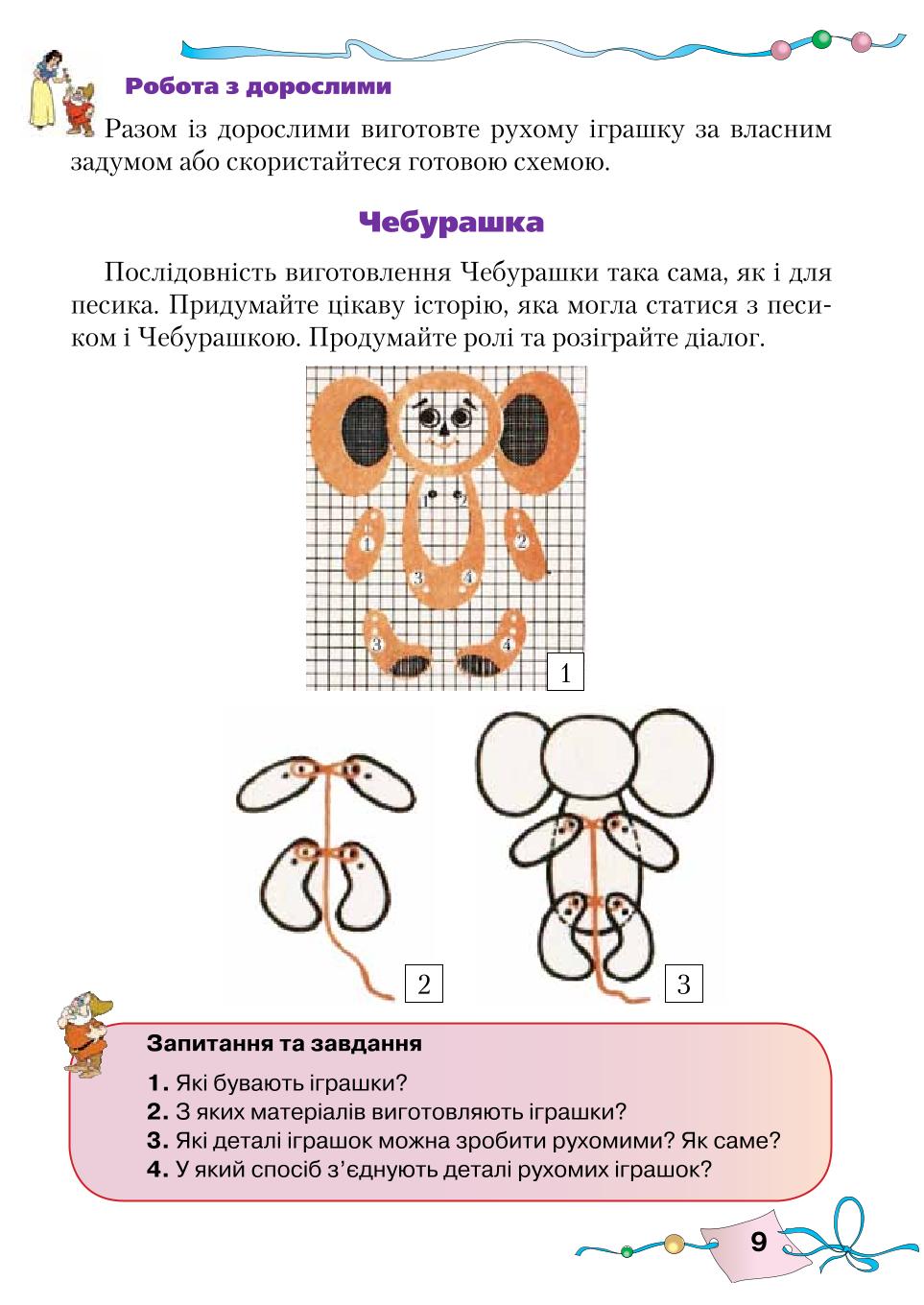 Робота з дорослими

Разом із дорослими виготовте рухому іграшку за власним задумом або скористайтеся готовою схемою.

Чебурашка

Послідовність виготовлення Чебурашки така сама, як і для песика. Придумайте цікаву історію, яка могла статися з песиком і Чебурашкою. Продумайте ролі та розіграйте діалог.

1 2
1 2
3 4
3 4
1

2
3

Запитання та завдання

1. Які бувають іграшки?
2. З яких матеріалів виготовляють іграшки?
3. Які деталі іграшок можна зробити рухомими? Як саме?
4. У який спосіб з'єднують деталі рухомих іграшок?

9